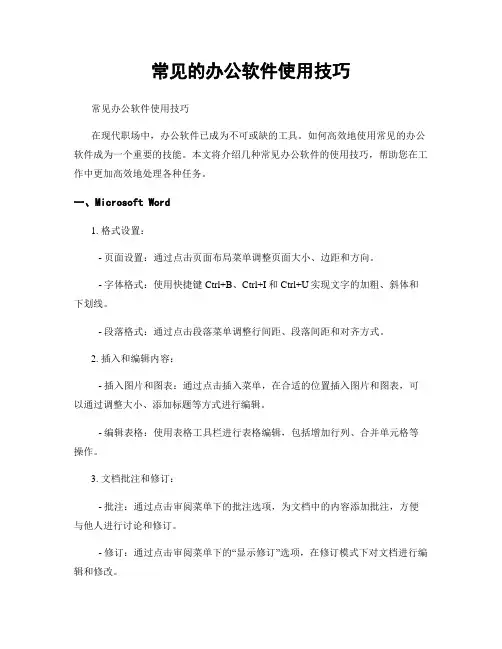 常见的办公软件使用技巧

常见办公软件使用技巧

在现代职场中，办公软件已成为不可或缺的工具。如何高效地使用常见的办公软件成为一个重要的技能。本文将介绍几种常见办公软件的使用技巧，帮助您在工作中更加高效地处理各种任务。

一、Microsoft Word

1. 格式设置：

- 页面设置：通过点击页面布局菜单调整页面大小、边距和方向。

- 字体格式：使用快捷键 Ctrl+B、Ctrl+I 和 Ctrl+U 实现文字的加粗、斜体和下划线。

- 段落格式：通过点击段落菜单调整行间距、段落间距和对齐方式。

2. 插入和编辑内容：

- 插入图片和图表：通过点击插入菜单，在合适的位置插入图片和图表，可以通过调整大小、添加标题等方式进行编辑。

- 编辑表格：使用表格工具栏进行表格编辑，包括增加行列、合并单元格等操作。

3. 文档批注和修订：

- 批注：通过点击审阅菜单下的批注选项，为文档中的内容添加批注，方便与他人进行讨论和修订。

- 修订：通过点击审阅菜单下的“显示修订”选项，在修订模式下对文档进行编辑和修改。